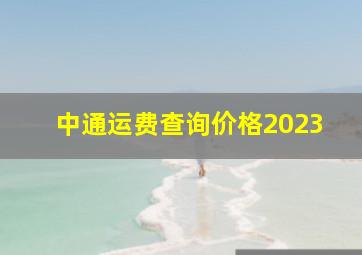 中通运费查询价格2023